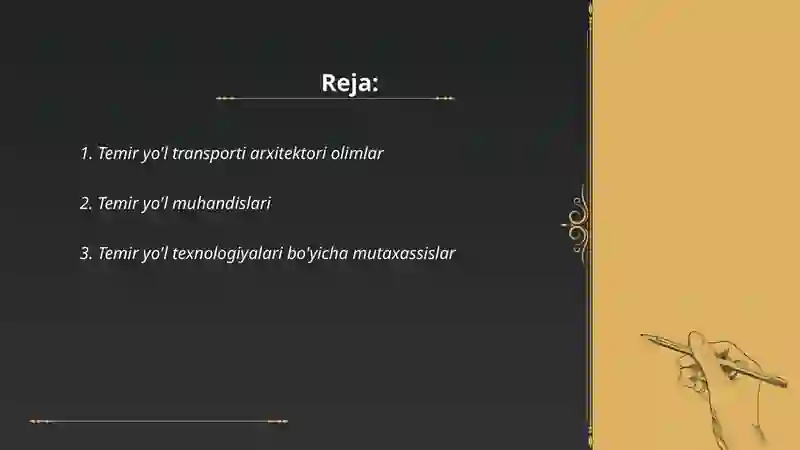 Reja:

1. Temir yo'l transporti arxitektori olimlar

2. Temir yo'l muhandislari

3. Temir yo'l texnologiyalari bo'yicha mutaxassislar